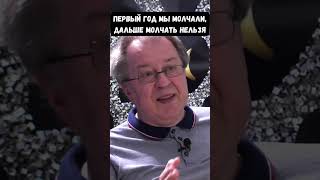 ПЕРВЫЙ ГОД МЫ МОЛЧАЛИ, ДАЛЬШЕ МОЛЧАТЬ НЕЛЬЗЯ